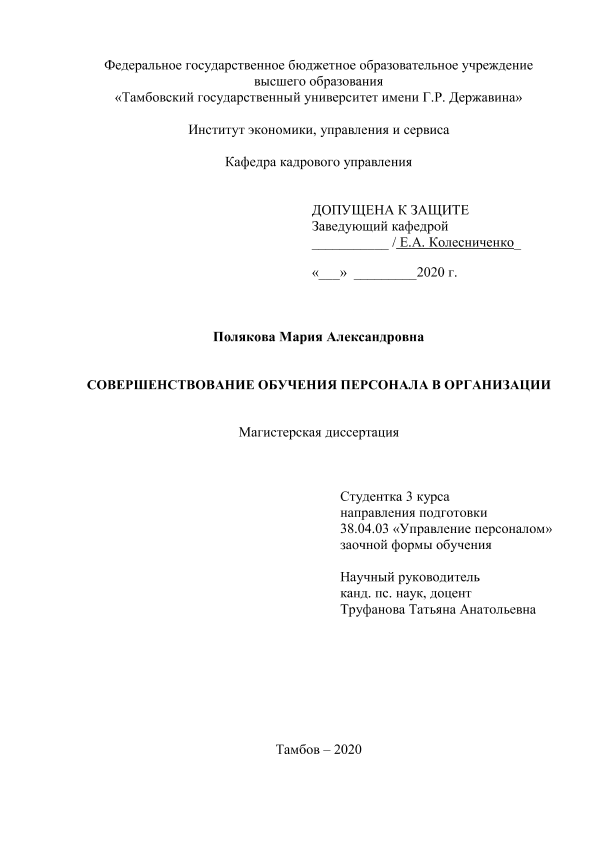 Федеральное государственное бюджетное образовательное учреждение высшего образования
«Тамбовский государственный университет имени Г.Р. Державина»

Институт экономики, управления и сервиса

Кафедра кадрового управления

ДОПУЩЕНА К ЗАЩИТЕ
Заведующий кафедрой
___________ / Е.А. Колесниченко_

«___» _________2020 г.

Полякова Мария Александровна

СОВЕРШЕНСТВОВАНИЕ ОБУЧЕНИЯ ПЕРСОНАЛА В ОРГАНИЗАЦИИ

Магистерская диссертация

Студентка 3 курса
направления подготовки
38.04.03 «Управление персоналом»
заочной формы обучения

Научный руководитель
канд. пс. наук, доцент
Труфанова Татьяна Анатольевна

Тамбов – 2020